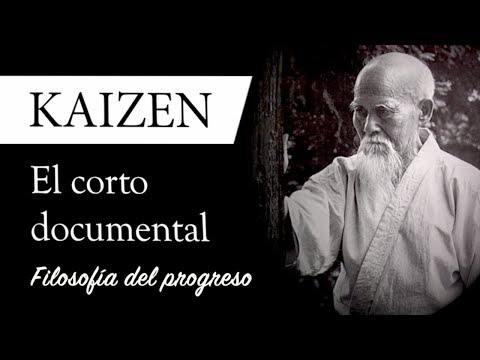 KAIZEN

El corto documental

Filosofía del progreso